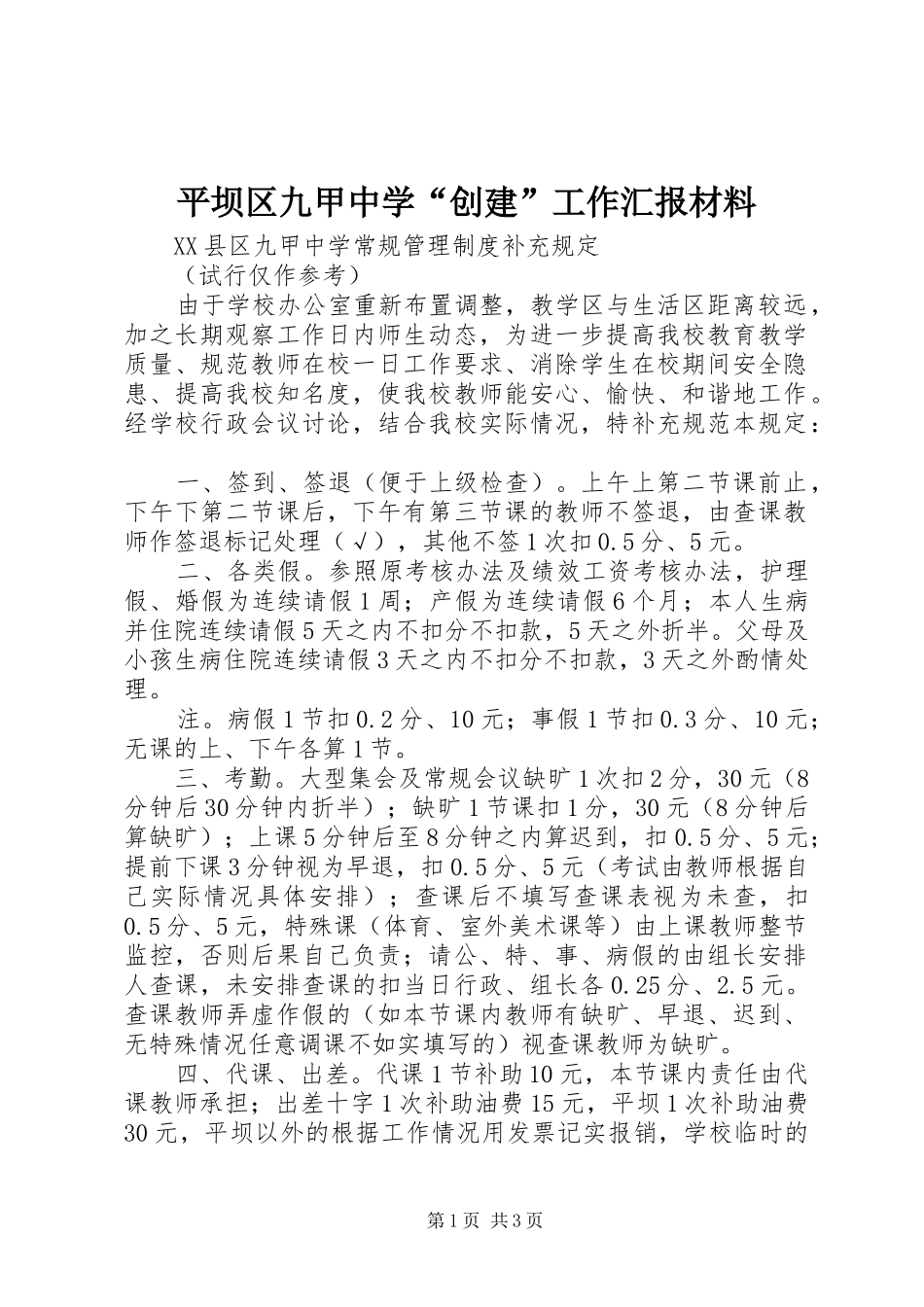 平坝区九甲中学“创建”工作汇报材料

XX县区九甲中学常规管理制度补充规定

（试行仅作参考）

由于学校办公室重新布置调整，教学区与生活区距离较远，加之长期观察工作日内师生动态，为进一步提高我校教育教学质量、规范教师在校一日工作要求、消除学生在校期间安全隐患、提高我校知名度，使我校教师能安心、愉快、和谐地工作。经学校行政会议讨论，结合我校实际情况，特补充规范本规定：

一、签到、签退（便于上级检查）。上午上第二节课前止，下午下第二节课后，下午有第三节课的教师不签退，由查课教师作签退标记处理（√），其他不签1次扣0.5分、5元。

二、各类假。参照原考核办法及绩效工资考核办法，护理假、婚假为连续请假1周；产假为连续请假6个月；本人生病并住院连续请假5天之内不扣分不扣款，5天之外折半。父母及小孩生病住院连续请假3天之内不扣分不扣款，3天之外酌情处理。

注。病假1节扣0.2分、10元；事假1节扣0.3分、10元；无课的上、下午各算1节。

三、考勤。大型集会及常规会议缺旷1次扣2分，30元（8分钟后30分钟内折半）；缺旷1节课扣1分，30元（8分钟后算缺旷）；上课5分钟后至8分钟之内算迟到，扣0.5分、5元；提前下课3分钟视为早退，扣0.5分、5元（考试由教师根据自己实际情况具体安排）；查课后不填写查课表视为未查，扣0.5分、5元，特殊课（体育、室外美术课等）由上课教师整节监控，否则后果自己负责；请公、特、事、病假的由组长安排人查课，未安排查课的扣当日行政、组长各0.25分、2.5元。查课教师弄虚作假的（如本节课内教师有缺旷、早退、迟到、无特殊情况任意调课不如实填写的）视查课教师为缺旷。

四、代课、出差。代课1节补助10元，本节课内责任由代课教师承担；出差十字1次补助油费15元，平坝1次补助油费30元，平坝以外的根据工作情况用发票记实报销，学校临时的

第1页 共3页